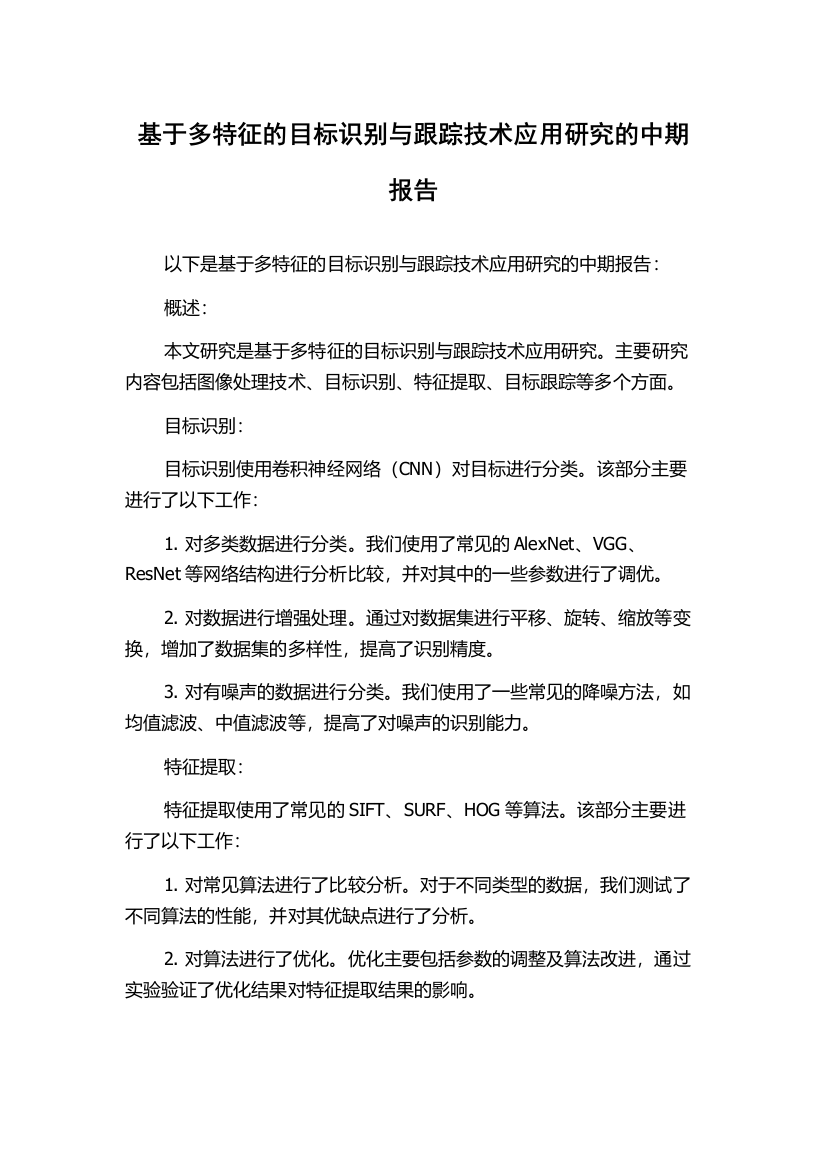 基于多特征的目标识别与跟踪技术应用研究的中期报告

以下是基于多特征的目标识别与跟踪技术应用研究的中期报告：

概述：

本文研究是基于多特征的目标识别与跟踪技术应用研究。主要研究内容包括图像处理技术、目标识别、特征提取、目标跟踪等多个方面。

目标识别：

目标识别使用卷积神经网络（CNN）对目标进行分类。该部分主要进行了以下工作：

1. 对多类数据进行分类。我们使用了常见的 AlexNet、VGG、ResNet 等网络结构进行分析比较，并对其中的一些参数进行了调优。

2. 对数据进行增强处理。通过对数据集进行平移、旋转、缩放等变换，增加了数据集的多样性，提高了识别精度。

3. 对有噪声的数据进行分类。我们使用了一些常见的降噪方法，如均值滤波、中值滤波等，提高了对噪声的识别能力。

特征提取：

特征提取使用了常见的 SIFT、SURF、HOG 等算法。该部分主要进行了以下工作：

1. 对常见算法进行了比较分析。对于不同类型的数据，我们测试了不同算法的性能，并对其优缺点进行了分析。

2. 对算法进行了优化。优化主要包括参数的调整及算法改进，通过实验验证了优化结果对特征提取结果的影响。